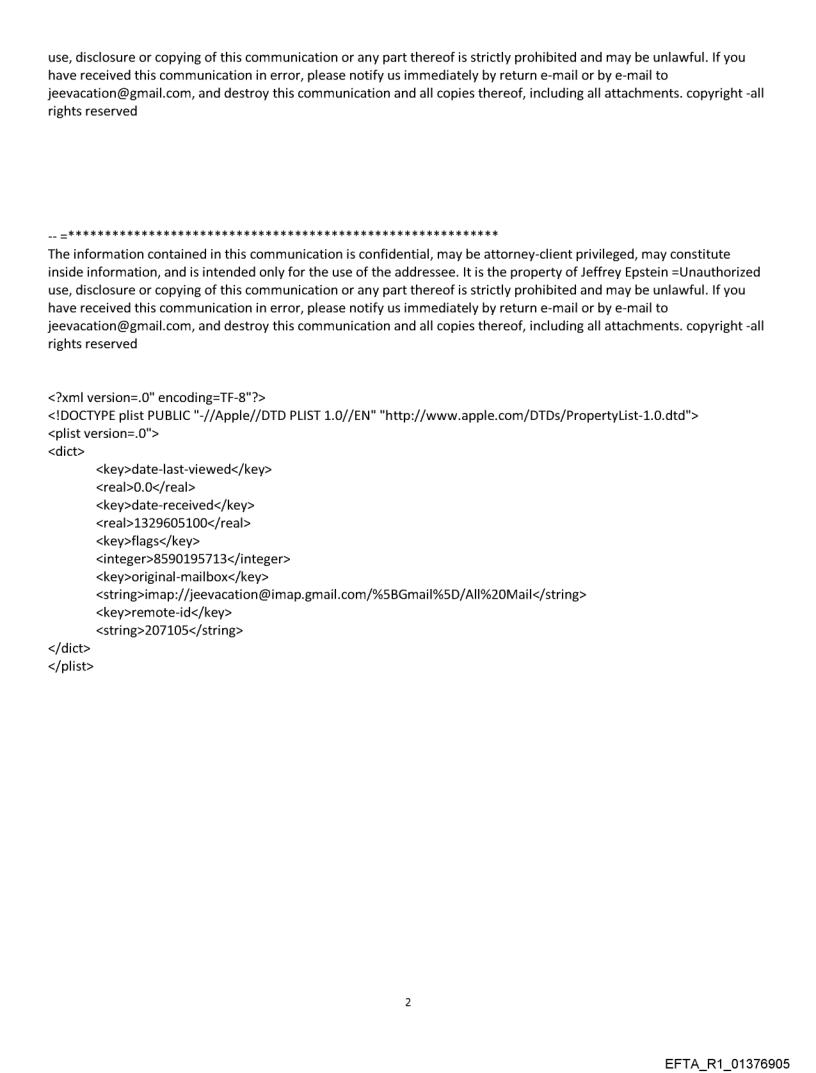 use, disclosure or copying of this communication or any part thereof is strictly prohibited and may be unlawful. If you have received this communication in error, please notify us immediately by return e-mail or by e-mail to jeevacation@gmail.com, and destroy this communication and all copies thereof, including all attachments. copyright -all rights reserved

-- =**********************************************************
The information contained in this communication is confidential, may be attorney-client privileged, may constitute inside information, and is intended only for the use of the addressee. It is the property of Jeffrey Epstein =Unauthorized use, disclosure or copying of this communication or any part thereof is strictly prohibited and may be unlawful. If you have received this communication in error, please notify us immediately by return e-mail or by e-mail to jeevacation@gmail.com, and destroy this communication and all copies thereof, including all attachments. copyright -all rights reserved

<?xml version=.0" encoding=TF-8"?>
<!DOCTYPE plist PUBLIC "-//Apple//DTD PLIST 1.0//EN" "http://www.apple.com/DTDs/PropertyList-1.0.dtd">
<plist version=.0">
<dict>
<key>date-last-viewed</key>
<real>0.0</real>
<key>date-received</key>
<real>1329605100</real>
<key>flags</key>
<integer>8590195713</integer>
<key>original-mailbox</key>
<string>imap://jeevacation@imap.gmail.com/%5BGmail%5D/All%20Mail</string>
<key>remote-id</key>
<string>207105</string>
</dict>
</plist>

2

EFTA_R1_01376905